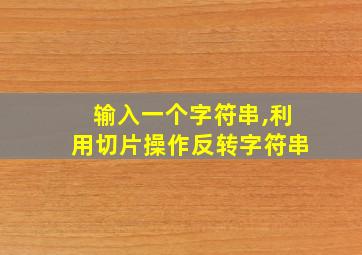 输入一个字符串,利用切片操作反转字符串